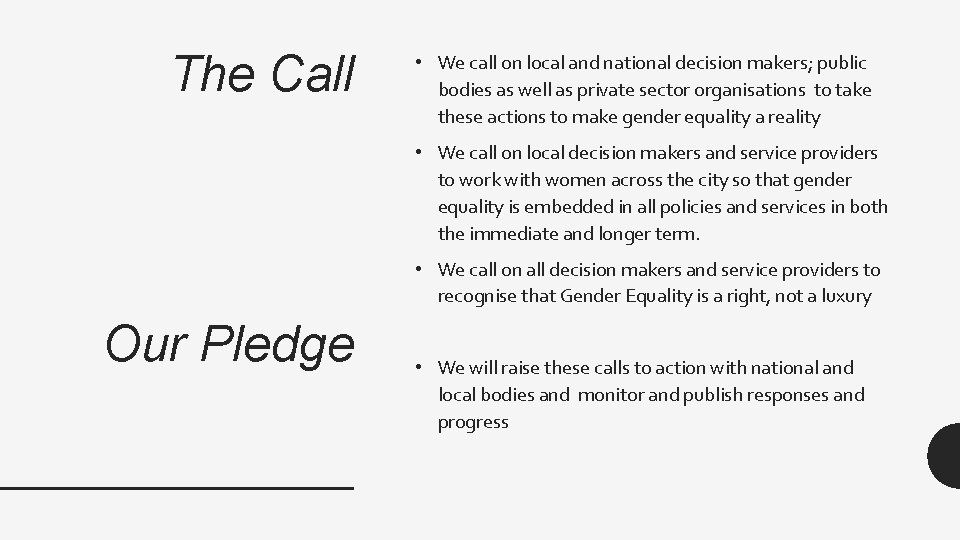 The Call

• We call on local and national decision makers; public bodies as well as private sector organisations to take these actions to make gender equality a reality

• We call on local decision makers and service providers to work with women across the city so that gender equality is embedded in all policies and services in both the immediate and longer term.

• We call on all decision makers and service providers to recognise that Gender Equality is a right, not a luxury

Our Pledge

• We will raise these calls to action with national and local bodies and monitor and publish responses and progress